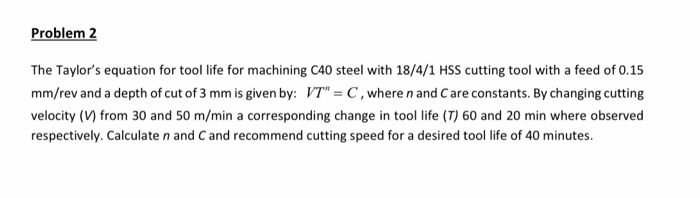 Problem 2

The Taylor's equation for tool life for machining C40 steel with 18/4/1 HSS cutting tool with a feed of 0.15 mm/rev and a depth of cut of 3 mm is given by: $VT^n = C$, where $n$ and $C$ are constants. By changing cutting velocity ($V$) from 30 and 50 m/min a corresponding change in tool life ($T$) 60 and 20 min where observed respectively. Calculate $n$ and $C$ and recommend cutting speed for a desired tool life of 40 minutes.